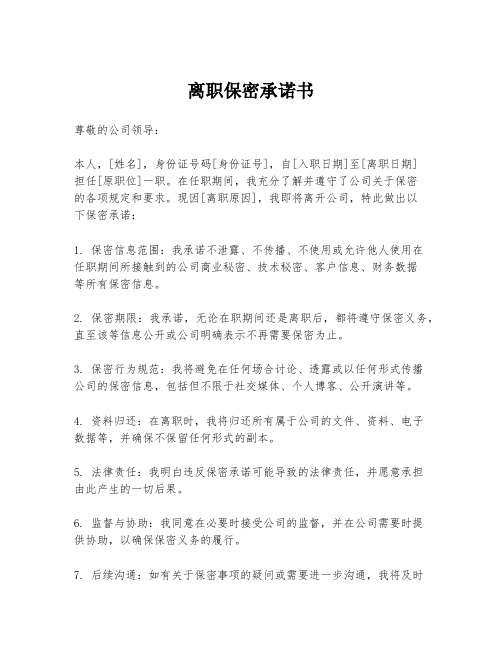 离职保密承诺书

尊敬的公司领导：

本人，[姓名]，身份证号码[身份证号]，自[入职日期]至[离职日期]担任[原职位]一职。在任职期间，我充分了解并遵守了公司关于保密的各项规定和要求。现因[离职原因]，我即将离开公司，特此做出以下保密承诺：

1. 保密信息范围：我承诺不泄露、不传播、不使用或允许他人使用在任职期间所接触到的公司商业秘密、技术秘密、客户信息、财务数据等所有保密信息。

2. 保密期限：我承诺，无论在职期间还是离职后，都将遵守保密义务，直至该等信息公开或公司明确表示不再需要保密为止。

3. 保密行为规范：我将避免在任何场合讨论、透露或以任何形式传播公司的保密信息，包括但不限于社交媒体、个人博客、公开演讲等。

4. 资料归还：在离职时，我将归还所有属于公司的文件、资料、电子数据等，并确保不保留任何形式的副本。

5. 法律责任：我明白违反保密承诺可能导致的法律责任，并愿意承担由此产生的一切后果。

6. 监督与协助：我同意在必要时接受公司的监督，并在公司需要时提供协助，以确保保密义务的履行。

7. 后续沟通：如有关于保密事项的疑问或需要进一步沟通，我将及时